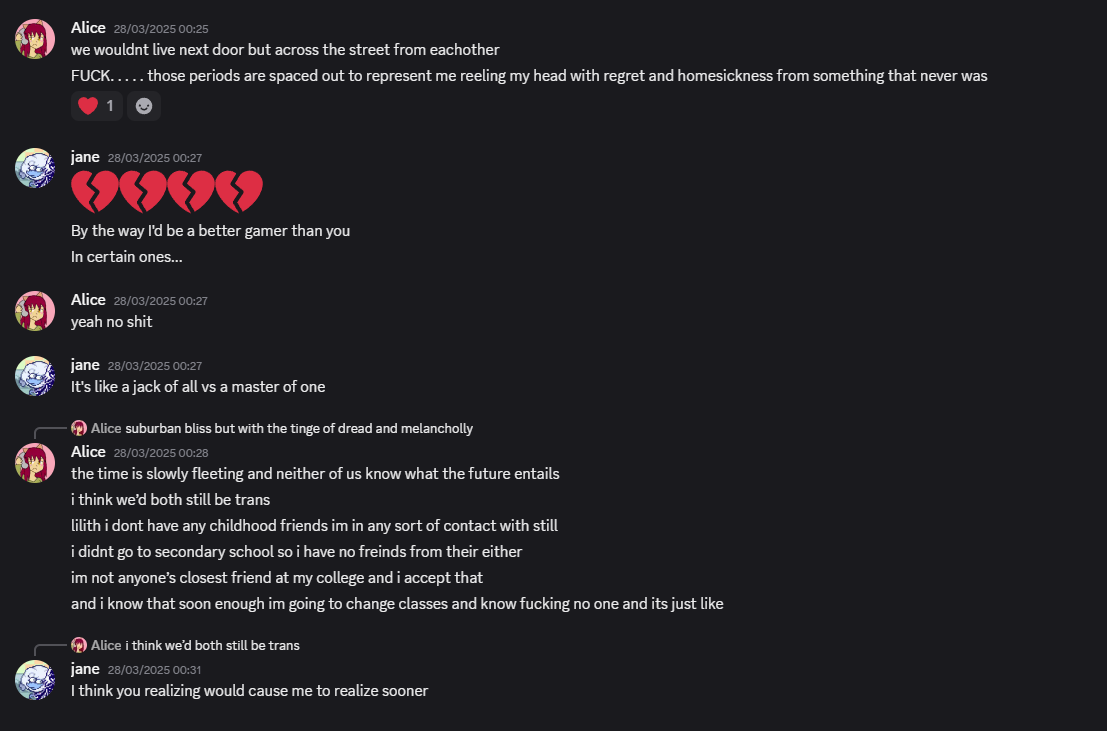 Alice 28/03/2025 00:25
we wouldnt live next door but across the street from eachother
FUCK. . . . . those periods are spaced out to represent me reeling my head with regret and homesickness from something that never was
❤️ 1

jane 28/03/2025 00:27
💔💔💔💔
By the way I'd be a better gamer than you
In certain ones...

Alice 28/03/2025 00:27
yeah no shit

jane 28/03/2025 00:27
It's like a jack of all vs a master of one

Alice suburban bliss but with the tinge of dread and melancholly
Alice 28/03/2025 00:28
the time is slowly fleeting and neither of us know what the future entails
i think we'd both still be trans
lilith i dont have any childhood friends im in any sort of contact with still
i didnt go to secondary school so i have no freinds from their either
im not anyone's closest friend at my college and i accept that
and i know that soon enough im going to change classes and know fucking no one and its just like

Alice i think we'd both still be trans
jane 28/03/2025 00:31
I think you realizing would cause me to realize sooner